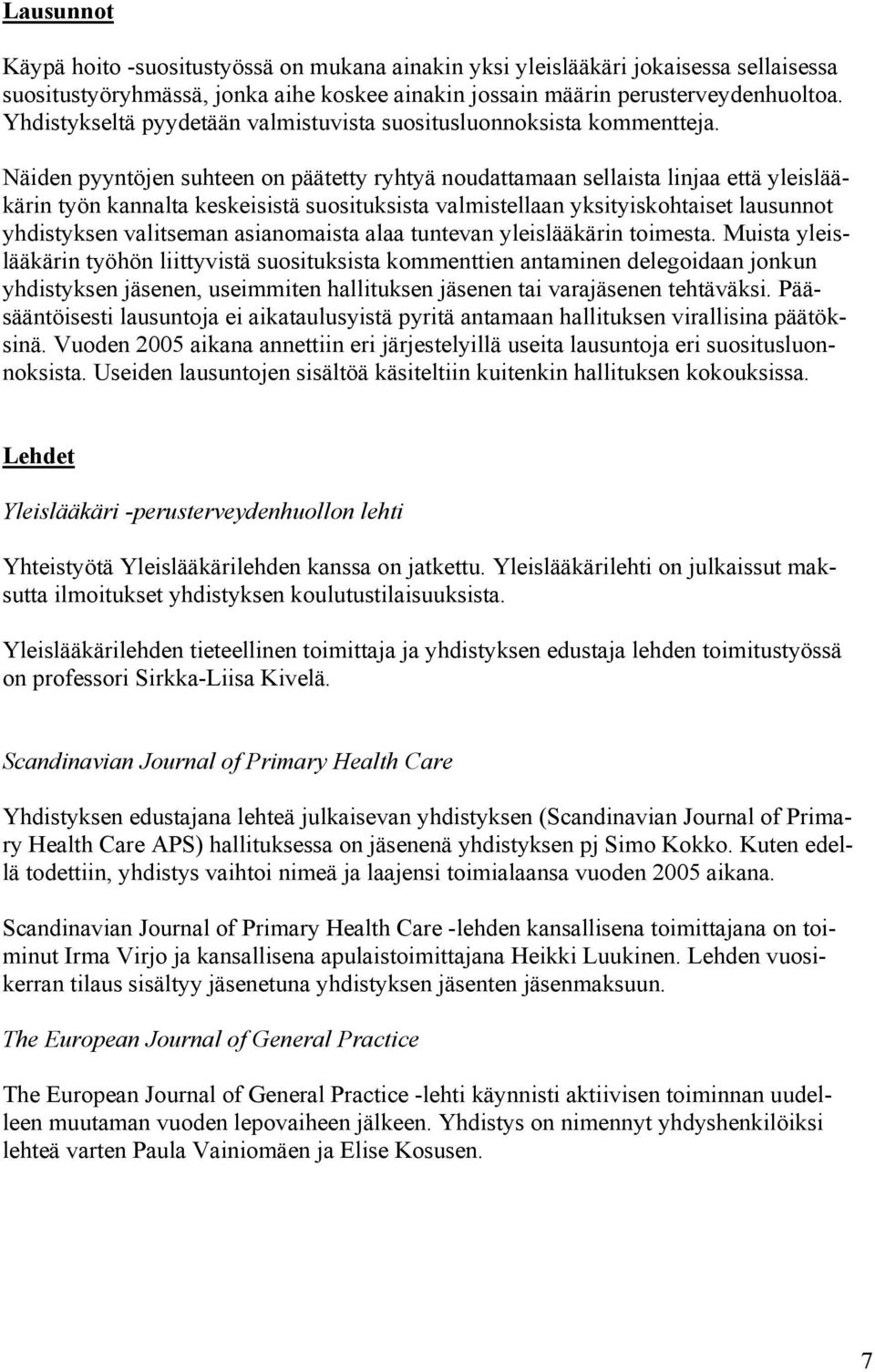 Lausunnot

Käypä hoito -suositustyössä on mukana ainakin yksi yleislääkäri jokaisessa sellaisessa suositustyöryhmässä, jonka aihe koskee ainakin jossain määrin perusterveydenhuoltoa. Yhdistykseltä pyydetään valmistuvista suositusluonnoksista kommentteja.

Näiden pyyntöjen suhteen on päätetty ryhtyä noudattamaan sellaista linjaa että yleislääkärin työn kannalta keskeisistä suosituksista valmistellaan yksityiskohtaiset lausunnot yhdistyksen valitseman asianomaista alaa tuntevan yleislääkärin toimesta. Muista yleislääkärin työhön liittyvistä suosituksista kommenttien antaminen delegoidaan jonkun yhdistyksen jäsenen, useimmiten hallituksen jäsenen tai varajäsenen tehtäväksi. Pääsääntöisesti lausuntoja ei aikataulusyistä pyritä antamaan hallituksen virallisina päätöksinä. Vuoden 2005 aikana annettiin eri järjestelyillä useita lausuntoja eri suositusluonnoksista. Useiden lausuntojen sisältöä käsiteltiin kuitenkin hallituksen kokouksissa.

Lehdet

Yleislääkäri -perusterveydenhuollon lehti

Yhteistyötä Yleislääkärilehden kanssa on jatkettu. Yleislääkärilehti on julkaissut maksutta ilmoitukset yhdistyksen koulutustilaisuuksista.

Yleislääkärilehden tieteellinen toimittaja ja yhdistyksen edustaja lehden toimitustyössä on professori Sirkka-Liisa Kivelä.

Scandinavian Journal of Primary Health Care

Yhdistyksen edustajana lehteä julkaisevan yhdistyksen (Scandinavian Journal of Primary Health Care APS) hallituksessa on jäsenenä yhdistyksen pj Simo Kokko. Kuten edellä todettiin, yhdistys vaihtoi nimeä ja laajensi toimialaansa vuoden 2005 aikana.

Scandinavian Journal of Primary Health Care -lehden kansallisena toimittajana on toiminut Irma Virjo ja kansallisena apulaistoimittajana Heikki Luukinen. Lehden vuosikerran tilaus sisältyy jäsenetuna yhdistyksen jäsenten jäsenmaksuun.

The European Journal of General Practice

The European Journal of General Practice -lehti käynnisti aktiivisen toiminnan uudelleen muutaman vuoden lepovaiheen jälkeen. Yhdistys on nimennyt yhdyshenkilöiksi lehteä varten Paula Vainiomäen ja Elise Kosusen.

7